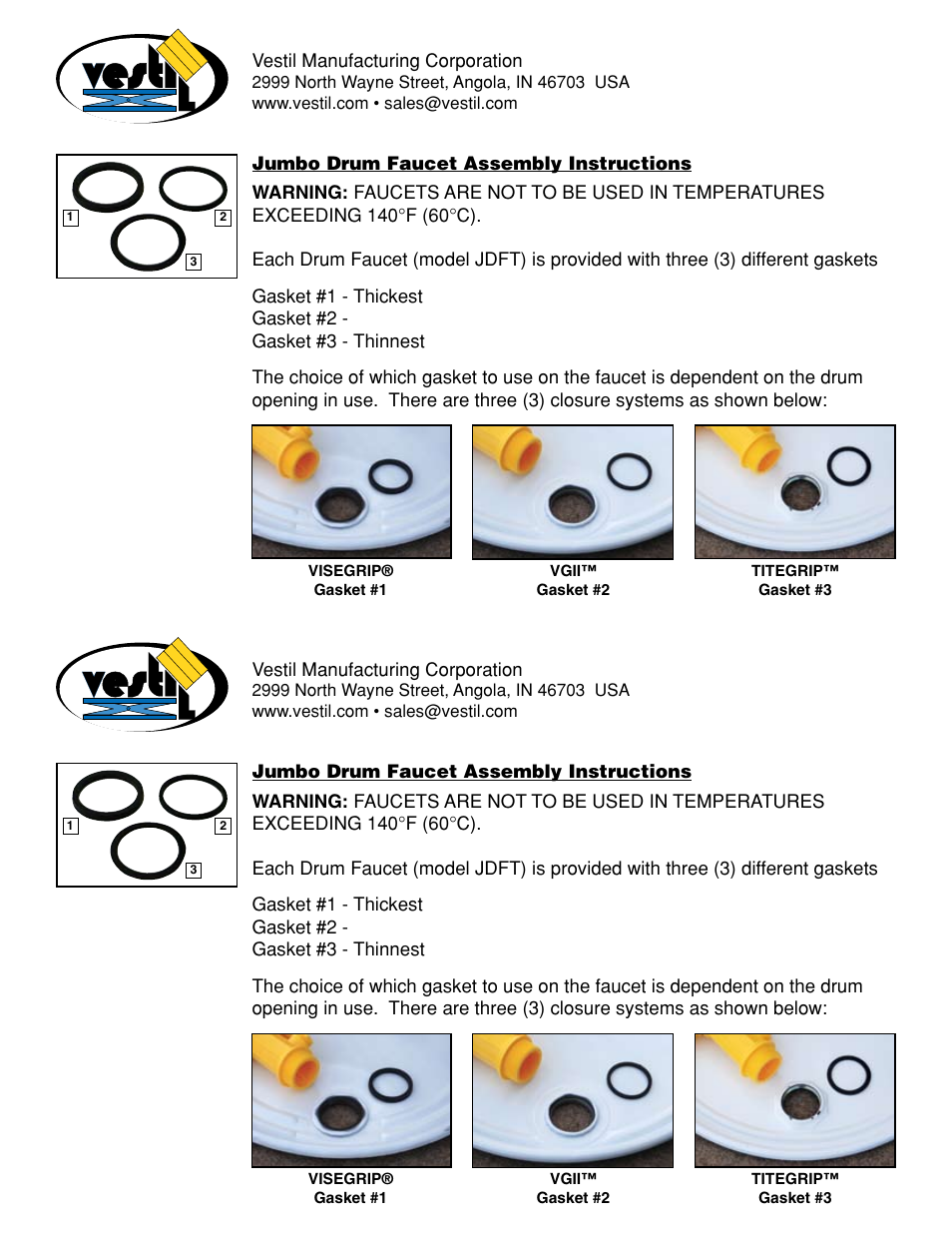 vestil

Vestil Manufacturing Corporation
2999 North Wayne Street, Angola, IN 46703 USA
www.vestil.com • sales@vestil.com

1 2 3

Jumbo Drum Faucet Assembly Instructions

WARNING: FAUCETS ARE NOT TO BE USED IN TEMPERATURES EXCEEDING 140°F (60°C).

Each Drum Faucet (model JDFT) is provided with three (3) different gaskets

Gasket #1 - Thickest
Gasket #2 -
Gasket #3 - Thinnest

The choice of which gasket to use on the faucet is dependent on the drum opening in use. There are three (3) closure systems as shown below:

VISEGRIP®
Gasket #1

VGII™
Gasket #2

TITEGRIP™
Gasket #3

vestil

Vestil Manufacturing Corporation
2999 North Wayne Street, Angola, IN 46703 USA
www.vestil.com • sales@vestil.com

1 2 3

Jumbo Drum Faucet Assembly Instructions

WARNING: FAUCETS ARE NOT TO BE USED IN TEMPERATURES EXCEEDING 140°F (60°C).

Each Drum Faucet (model JDFT) is provided with three (3) different gaskets

Gasket #1 - Thickest
Gasket #2 -
Gasket #3 - Thinnest

The choice of which gasket to use on the faucet is dependent on the drum opening in use. There are three (3) closure systems as shown below:

VISEGRIP®
Gasket #1

VGII™
Gasket #2

TITEGRIP™
Gasket #3